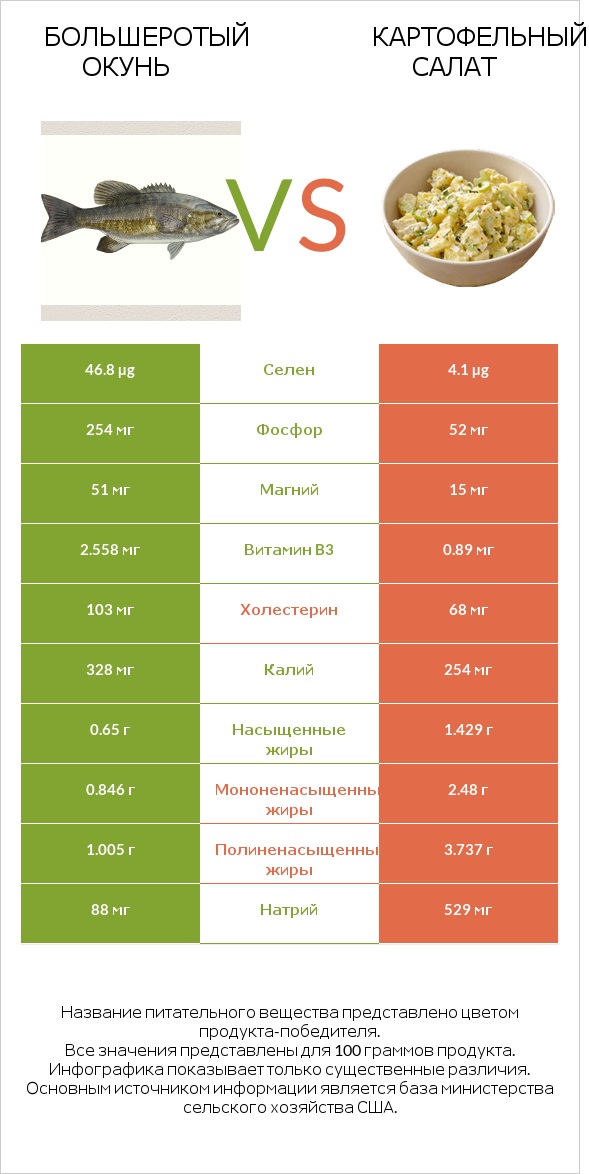 БОЛЬШЕРОТЫЙ ОКУНЬ

VS

КАРТОФЕЛЬНЫЙ САЛАТ

| 46.8 µg | Селен | 4.1 µg |
|---|---|---|
| 254 мг | Фосфор | 52 мг |
| 51 мг | Магний | 15 мг |
| 2.558 мг | Витамин B3 | 0.89 мг |
| 103 мг | Холестерин | 68 мг |
| 328 мг | Калий | 254 мг |
| 0.65 г | Насыщенные жиры | 1.429 г |
| 0.846 г | Мононенасыщенны жиры | 2.48 г |
| 1.005 г | Полиненасыщенны жиры | 3.737 г |
| 88 мг | Натрий | 529 мг |

Название питательного вещества представлено цветом продукта-победителя.
Все значения представлены для 100 граммов продукта.
Инфографика показывает только существенные различия.
Основным источником информации является база министерства сельского хозяйства США.